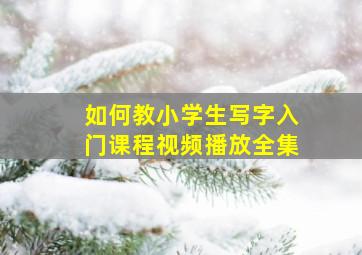 如何教小学生写字入门课程视频播放全集